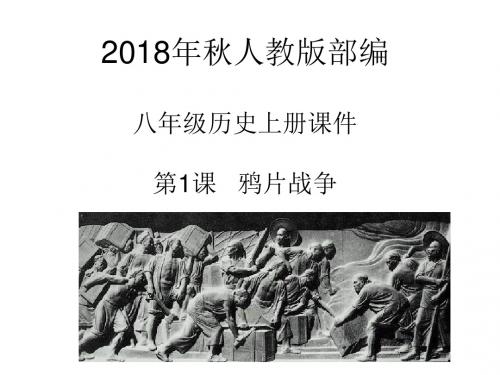 2018年秋人教版部编

八年级历史上册课件

第1课　鸦片战争